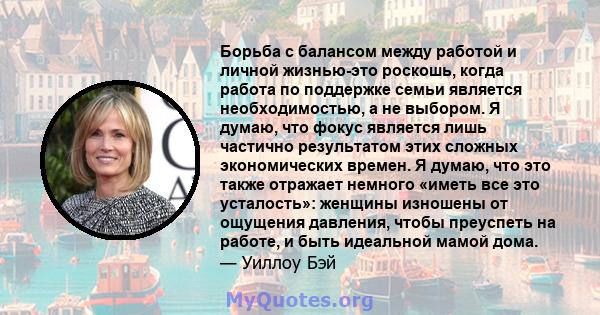 Борьба с балансом между работой и личной жизнью-это роскошь, когда работа по поддержке семьи является необходимостью, а не выбором. Я думаю, что фокус является лишь частично результатом этих сложных экономических времен. Я думаю, что это также отражает немного «иметь все это усталость»: женщины изношены от ощущения давления, чтобы преуспеть на работе, и быть идеальной мамой дома.
— Уиллоу Бэй

MyQuotes.org